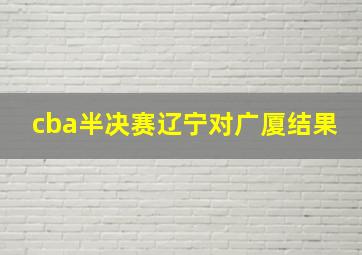 cba半决赛辽宁对广厦结果